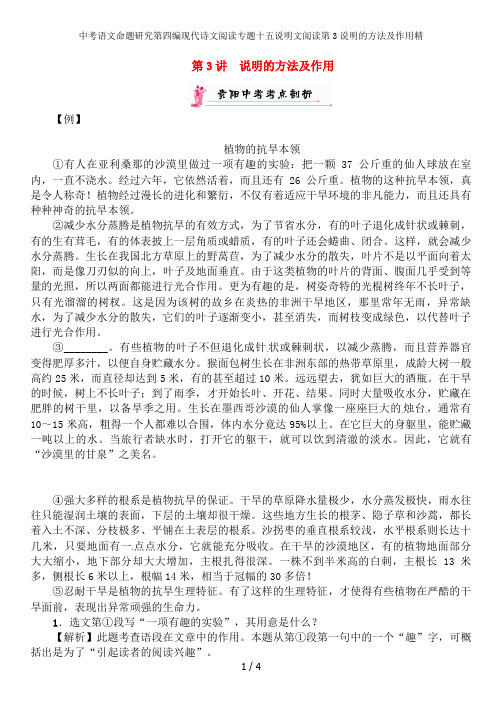 中考语文命题研究第四编现代诗文阅读专题十五说明文阅读第3说明的方法及作用精

第3讲　说明的方法及作用

贵阳中考考点剖析

【例】

植物的抗旱本领

①有人在亚利桑那的沙漠里做过一项有趣的实验：把一颗 37 公斤重的仙人球放在室内，一直不浇水。经过六年，它依然活着，而且还有 26 公斤重。植物的这种抗旱本领，真是令人称奇！植物经过漫长的进化和繁衍，不仅有着适应干旱环境的非凡能力，而且还具有种种神奇的抗旱本领。

②减少水分蒸腾是植物抗旱的有效方式，为了节省水分，有的叶子退化成针状或棘刺，有的生有茸毛，有的体表披上一层角质或蜡质，有的叶子还会蜷曲、闭合。这样，就会减少水分蒸腾。生长在我国北方草原上的野莴苣，为了减少水分的散失，叶片不是以平面向着太阳，而是像刀刃似的向上，叶子及地面垂直。由于这类植物的叶片的背面、腹面几乎受到等量的光照，所以两面都能进行光合作用。更为有趣的是，树姿奇特的光棍树终年不长叶子，只有光溜溜的树杈。这是因为该树的故乡在炎热的非洲干旱地区，那里常年无雨，异常缺水，为了减少水分的散失，它们的叶子逐渐变小，甚至消失，而树枝变成绿色，以代替叶子进行光合作用。

③________。有些植物的叶子不但退化成针状或棘刺状，以减少蒸腾，而且营养器官变得肥厚多汁，以便自身贮藏水分。猴面包树生长在非洲东部的热带草原里，成龄大树一般高约 25 米，而直径却达到 5 米，有的甚至超过 10 米。远远望去，犹如巨大的酒瓶。在干旱的时候，树上不长叶子；到了雨季，才开始长叶、开花、结果。同时大量吸收水分，贮藏在肥胖的树干里，以备旱季之用。生长在墨西哥沙漠的仙人掌像一座座巨大的烛台，通常有 10～15 米高，粗得一个人都难以合围，体内水分竟达 95%以上。在它巨大的身躯里，能贮藏一吨以上的水。当旅行者缺水时，打开它的躯干，就可以饮到清澈的淡水。因此，它就有“沙漠里的甘泉”之美名。

④强大多样的根系是植物抗旱的保证。干旱的草原降水量极少，水分蒸发极快，雨水往往只能湿润土壤的表面，下层的土壤却很干燥。这些地方生长的根茅、隐子草和沙蒿，都长着入土不深、分枝极多、平铺在土表层的根系。沙拐枣的垂直根系较浅，水平根系则长达十几米，只要地面有一点点水分，它就能充分吸收。在干旱的沙漠地区，有的植物地面部分大大缩小，地下部分却大大增加，主根扎得很深。一株不到半米高的白刺，主根长 13 米多，侧根长 6 米以上，根幅 14 米，相当于冠幅的 30 多倍！

⑤忍耐干旱是植物的抗旱生理特征。有了这样的生理特征，才使得有些植物在严酷的干旱面前，表现出异常顽强的生命力。

1．选文第①段写“一项有趣的实验”，其用意是什么？

【解析】此题考查语段在文章中的作用。本题从第①段第一句中的一个“趣”字，可概括出是为了“引起读者的阅读兴趣”。

1 / 4